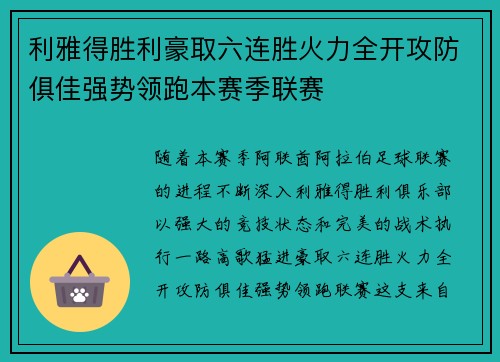 利雅得胜利豪取六连胜火力全开攻防俱佳强势领跑本赛季联赛

随着本赛季阿联酋阿拉伯足球联赛的进程不断深入利雅得胜利俱乐部以强大的竞技状态和完美的战术执行一路高歌猛进豪取六连胜火力全开攻防俱佳强势领跑联赛这支来自